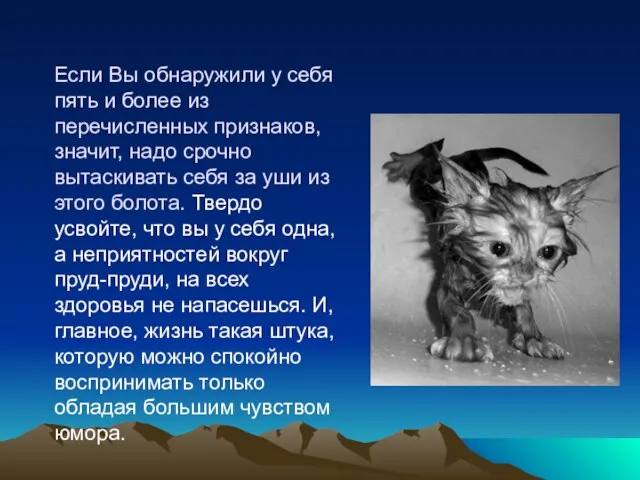 Если Вы обнаружили у себя пять и более из перечисленных признаков, значит, надо срочно вытаскивать себя за уши из этого болота. Твердо усвойте, что вы у себя одна, а неприятностей вокруг пруд-пруди, на всех здоровья не напасешься. И, главное, жизнь такая штука, которую можно спокойно воспринимать только обладая большим чувством юмора.